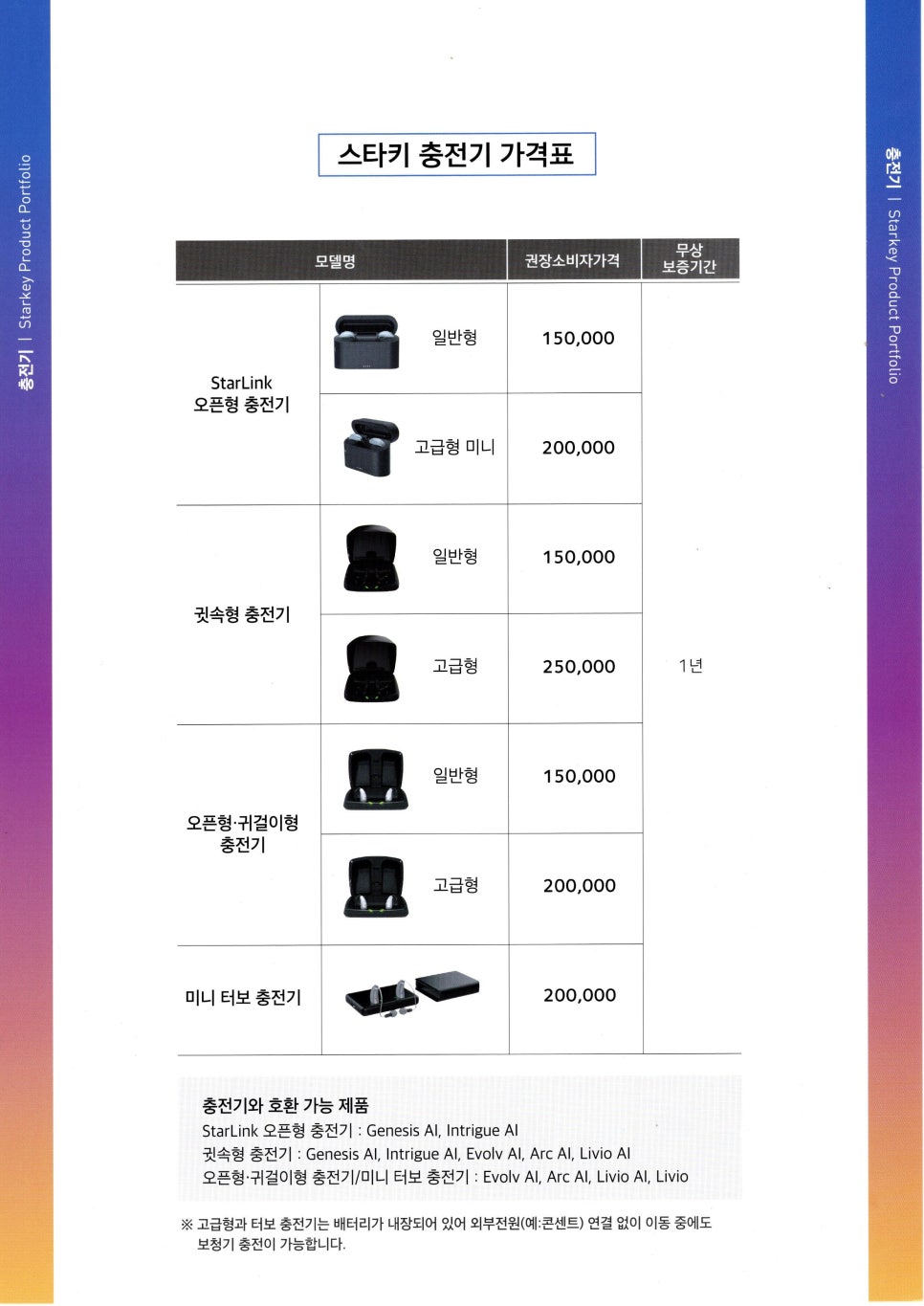 충전기 | Starkey Product Portfolio

스타키 충전기 가격표

| 모델명 | | 권장소비자가격 | 무상 보증기간 |
|---|---|---|---|
| StarLink 오픈형 충전기 | 일반형 | 150,000 | 1년 |
| | 고급형 미니 | 200,000 | |
| 귓속형 충전기 | 일반형 | 150,000 | |
| | 고급형 | 250,000 | |
| 오픈형·귀걸이형 충전기 | 일반형 | 150,000 | |
| | 고급형 | 200,000 | |
| 미니 터보 충전기 | | 200,000 | |

충전기와 호환 가능 제품
StarLink 오픈형 충전기 : Genesis AI, Intrigue AI
귓속형 충전기 : Genesis AI, Intrigue AI, Evolv AI, Arc AI, Livio AI
오픈형·귀걸이형 충전기/미니 터보 충전기 : Evolv AI, Arc AI, Livio AI, Livio

※ 고급형과 터보 충전기는 배터리가 내장되어 있어 외부전원(예:콘센트) 연결 없이 이동 중에도 보청기 충전이 가능합니다.

충전기 | Starkey Product Portfolio